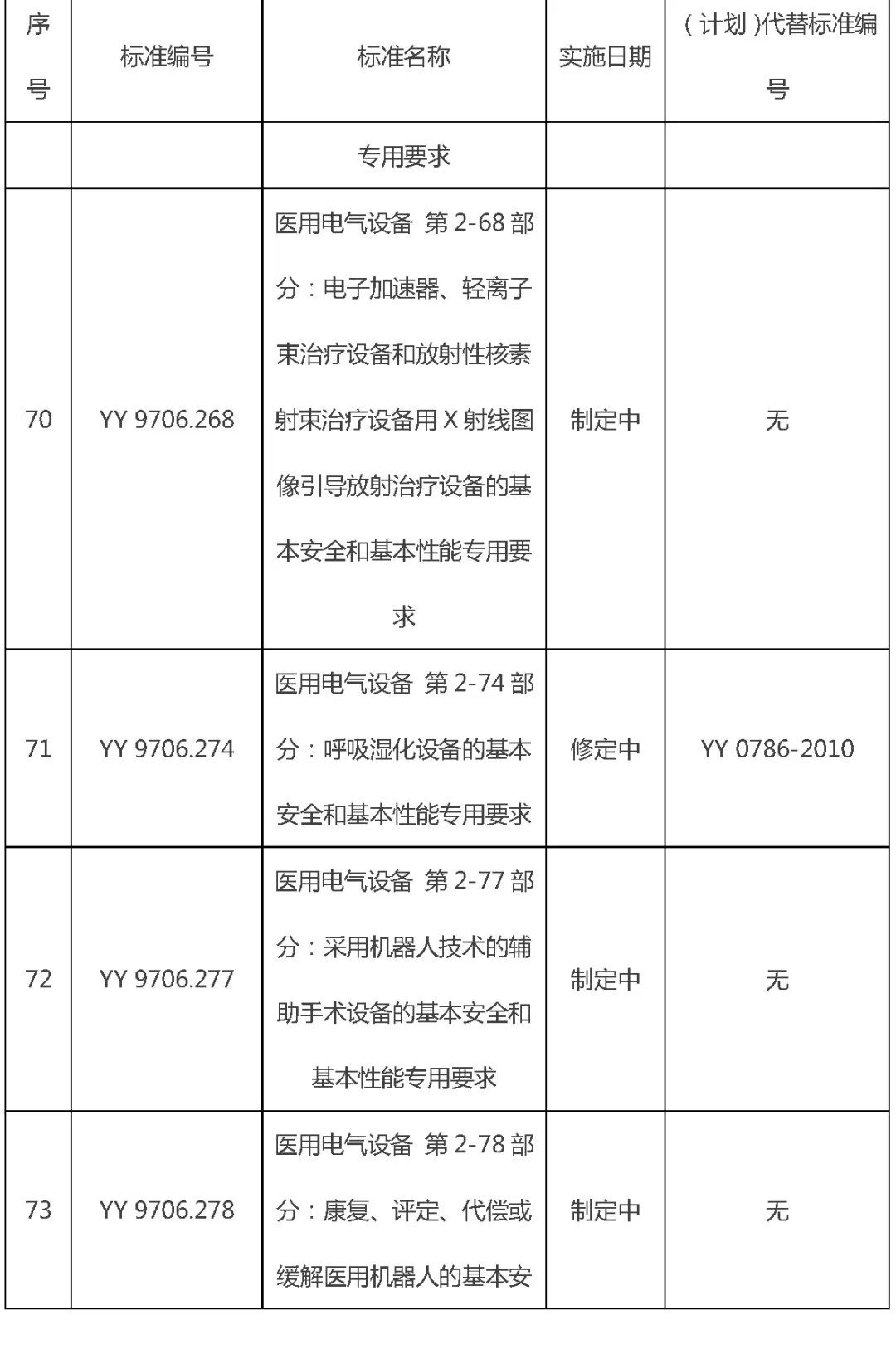 | 序号 | 标准编号 | 标准名称 | 实施日期 | （计划）代替标准编号 |
|---|---|---|---|---|
| | | 专用要求 | | |
| 70 | YY 9706.268 | 医用电气设备 第 2-68 部分：电子加速器、轻离子束治疗设备和放射性核素射束治疗设备用 X 射线图像引导放射治疗设备的基本安全和基本性能专用要求 | 制定中 | 无 |
| 71 | YY 9706.274 | 医用电气设备 第 2-74 部分：呼吸湿化设备的基本安全和基本性能专用要求 | 修定中 | YY 0786-2010 |
| 72 | YY 9706.277 | 医用电气设备 第 2-77 部分：采用机器人技术的辅助手术设备的基本安全和基本性能专用要求 | 制定中 | 无 |
| 73 | YY 9706.278 | 医用电气设备 第 2-78 部分：康复、评定、代偿或缓解医用机器人的基本安 | 制定中 | 无 |